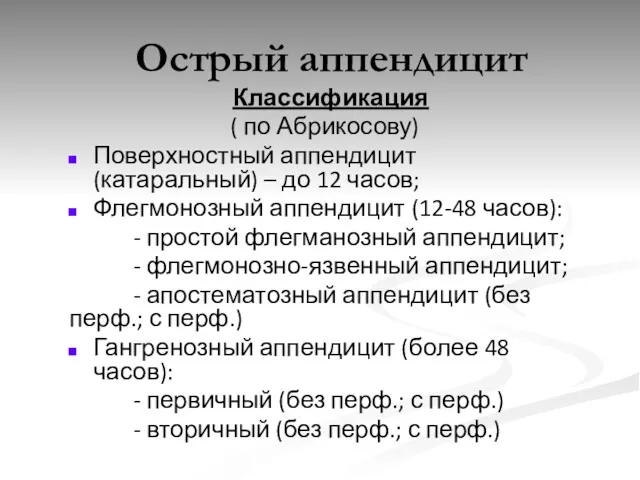 Острый аппендицит

Классификация
( по Абрикосову)

Поверхностный аппендицит (катаральный) – до 12 часов;

Флегмонозный аппендицит (12-48 часов):
- простой флегманозный аппендицит;
- флегмонозно-язвенный аппендицит;
- апостематозный аппендицит (без перф.; с перф.)

Гангренозный аппендицит (более 48 часов):
- первичный (без перф.; с перф.)
- вторичный (без перф.; с перф.)